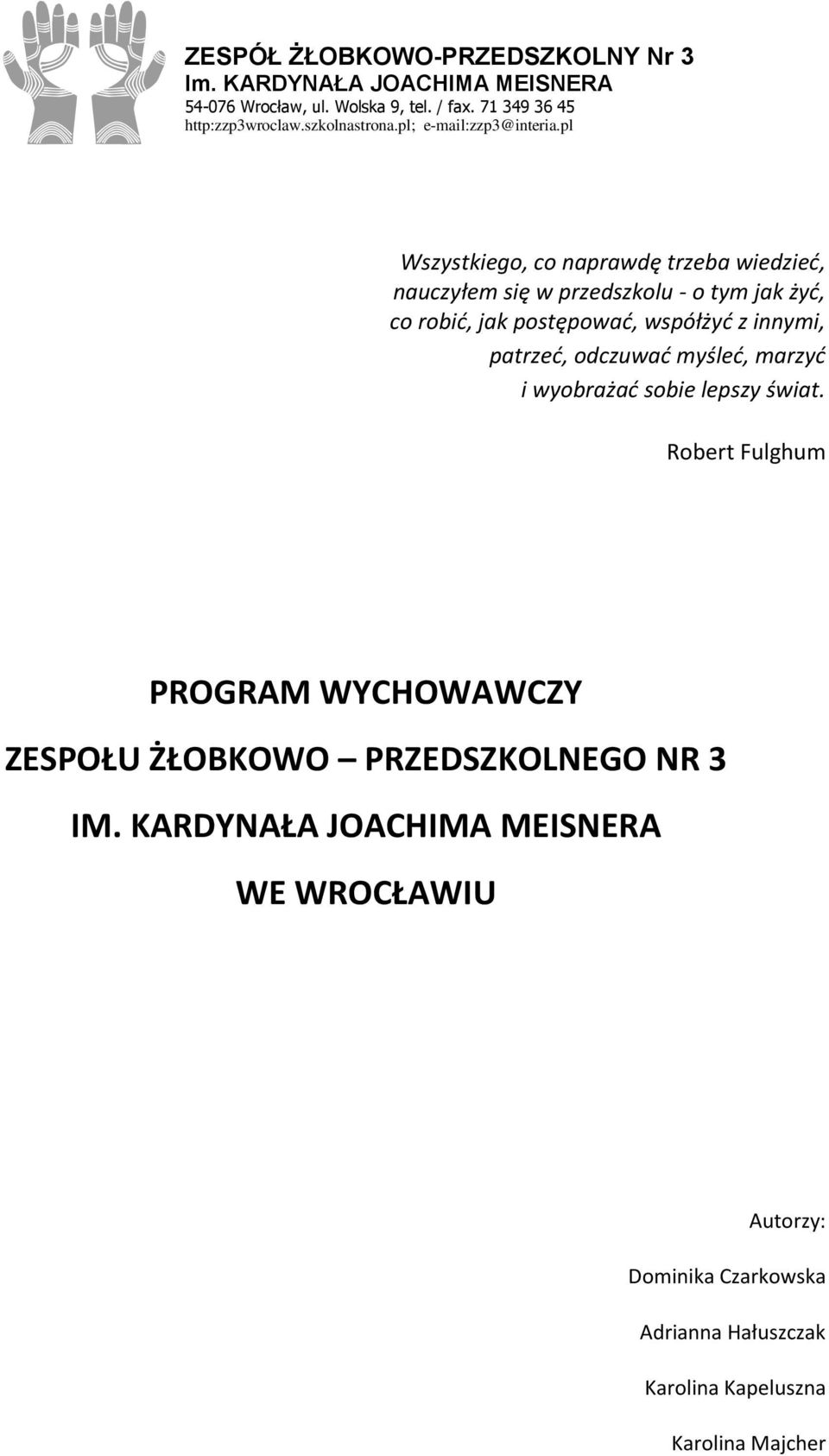 ZESPÓŁ ŻŁOBKOWO-PRZEDSZKOLNY Nr 3
Im. KARDYNAŁA JOACHIMA MEISNERA
54-076 Wrocław, ul. Wolska 9, tel. / fax. 71 349 36 45
http:zzp3wroclaw.szkolnastrona.pl; e-mail:zzp3@interia.pl

Wszystkiego, co naprawdę trzeba wiedzieć, nauczyłem się w przedszkolu - o tym jak żyć, co robić, jak postępować, współżyć z innymi, patrzeć, odczuwać myśleć, marzyć i wyobrażać sobie lepszy świat.

Robert Fulghum

PROGRAM WYCHOWAWCZY

ZESPOŁU ŻŁOBKOWO – PRZEDSZKOLNEGO NR 3

IM. KARDYNAŁA JOACHIMA MEISNERA

WE WROCŁAWIU

Autorzy:

Dominika Czarkowska

Adrianna Hałuszczak

Karolina Kapeluszna

Karolina Majcher